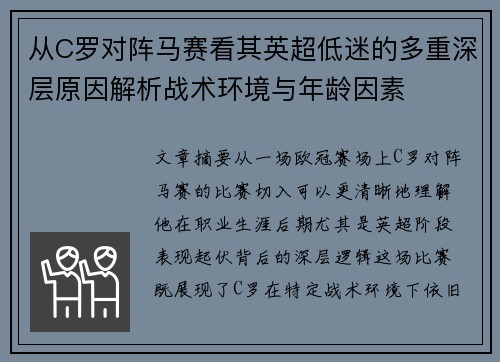 从C罗对阵马赛看其英超低迷的多重深层原因解析战术环境与年龄因素

文章摘要从一场欧冠赛场上C罗对阵马赛的比赛切入可以更清晰地理解他在职业生涯后期尤其是英超阶段表现起伏背后的深层逻辑这场比赛既展现了C罗在特定战术环境下依旧